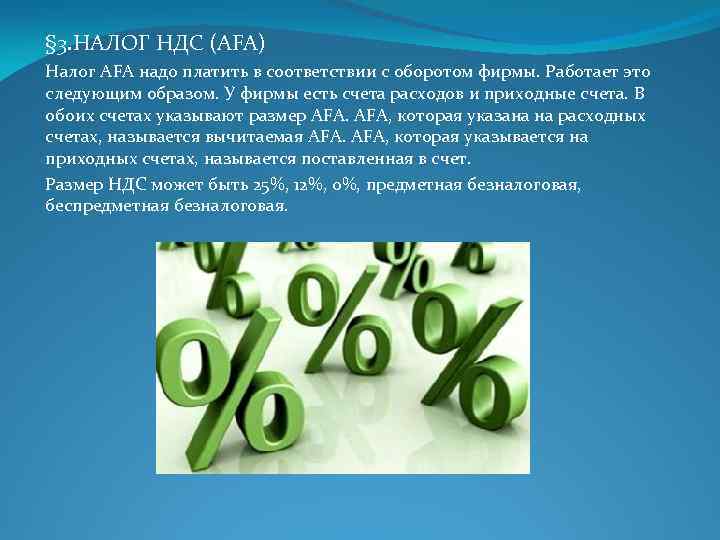 §3.НАЛОГ НДС (AFA)

Налог AFA надо платить в соответствии с оборотом фирмы. Работает это следующим образом. У фирмы есть счета расходов и приходные счета. В обоих счетах указывают размер AFA. AFA, которая указана на расходных счетах, называется вычитаемая AFA. AFA, которая указывается на приходных счетах, называется поставленная в счет.

Размер НДС может быть 25%, 12%, 0%, предметная безналоговая, беспредметная безналоговая.